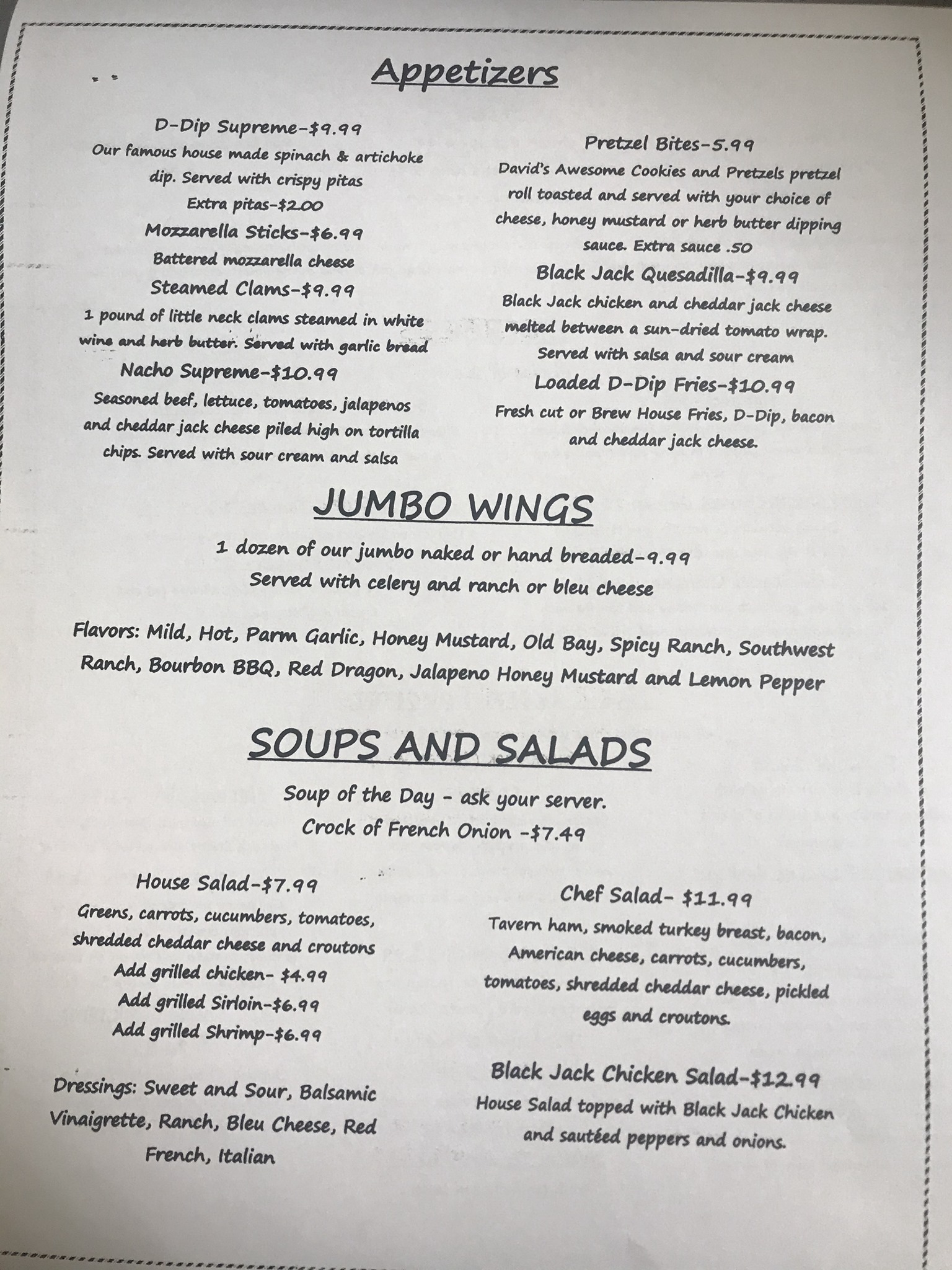 Appetizers

D-Dip Supreme-$9.99
Our famous house made spinach & artichoke dip. Served with crispy pitas
Extra pitas-$2.00

Mozzarella Sticks-$6.99
Battered mozzarella cheese

Steamed Clams-$9.99
1 pound of little neck clams steamed in white wine and herb butter. Served with garlic bread

Nacho Supreme-$10.99
Seasoned beef, lettuce, tomatoes, jalapenos and cheddar jack cheese piled high on tortilla chips. Served with sour cream and salsa

Pretzel Bites-5.99
David's Awesome Cookies and Pretzels pretzel roll toasted and served with your choice of cheese, honey mustard or herb butter dipping sauce. Extra sauce .50

Black Jack Quesadilla-$9.99
Black Jack chicken and cheddar jack cheese melted between a sun-dried tomato wrap. Served with salsa and sour cream

Loaded D-Dip Fries-$10.99
Fresh cut or Brew House Fries, D-Dip, bacon and cheddar jack cheese.

JUMBO WINGS

1 dozen of our jumbo naked or hand breaded-9.99
Served with celery and ranch or bleu cheese

Flavors: Mild, Hot, Parm Garlic, Honey Mustard, Old Bay, Spicy Ranch, Southwest Ranch, Bourbon BBQ, Red Dragon, Jalapeno Honey Mustard and Lemon Pepper

SOUPS AND SALADS

Soup of the Day - ask your server.
Crock of French Onion -$7.49

House Salad-$7.99
Greens, carrots, cucumbers, tomatoes, shredded cheddar cheese and croutons
Add grilled chicken- $4.99
Add grilled Sirloin-$6.99
Add grilled Shrimp-$6.99

Dressings: Sweet and Sour, Balsamic Vinaigrette, Ranch, Bleu Cheese, Red French, Italian

Chef Salad- $11.99
Tavern ham, smoked turkey breast, bacon, American cheese, carrots, cucumbers, tomatoes, shredded cheddar cheese, pickled eggs and croutons.

Black Jack Chicken Salad-$12.99
House Salad topped with Black Jack Chicken and sautéed peppers and onions.